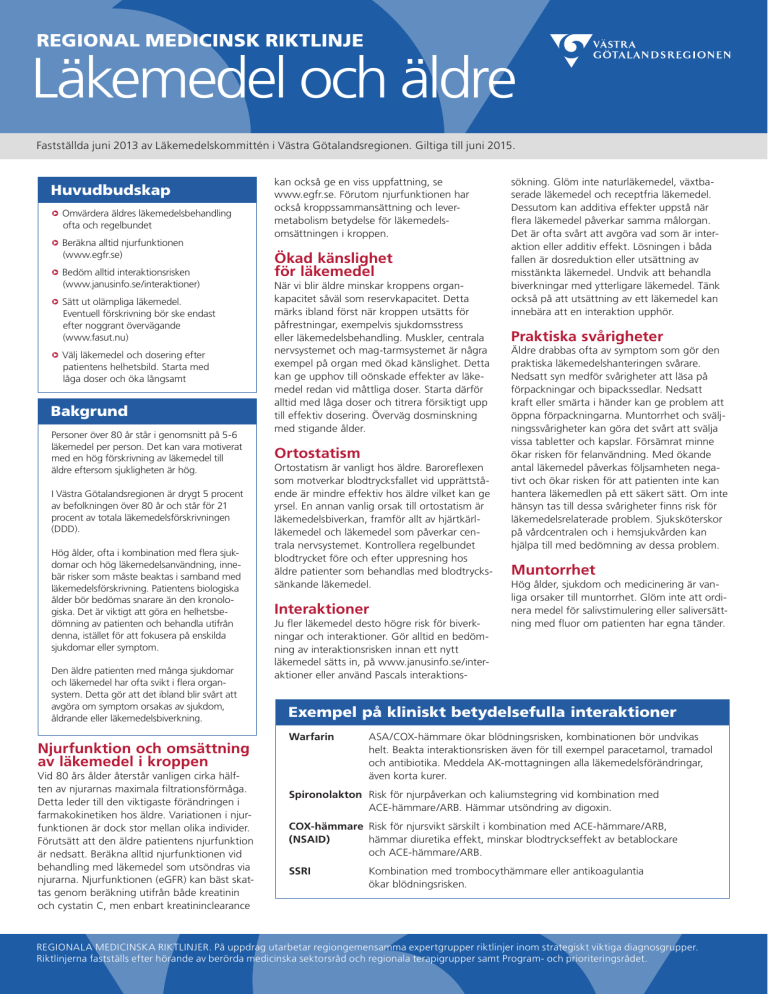 REGIONAL MEDICINSK RIKTLINJE

Läkemedel och äldre

VÄSTRA GÖTALANDSREGIONEN

Fastställda juni 2013 av Läkemedelskommittén i Västra Götalandsregionen. Giltiga till juni 2015.

Huvudbudskap

Omvärdera äldres läkemedelsbehandling ofta och regelbundet

Beräkna alltid njurfunktionen (www.egfr.se)

Bedöm alltid interaktionsrisken (www.janusinfo.se/interaktioner)

Sätt ut olämpliga läkemedel. Eventuell förskrivning bör ske endast efter noggrant övervägande (www.fasut.nu)

Välj läkemedel och dosering efter patientens helhetsbild. Starta med låga doser och öka långsamt

Bakgrund

Personer över 80 år står i genomsnitt på 5-6 läkemedel per person. Det kan vara motiverat med en hög förskrivning av läkemedel till äldre eftersom sjukligheten är hög.

I Västra Götalandsregionen är drygt 5 procent av befolkningen över 80 år och står för 21 procent av totala läkemedelsförskrivningen (DDD).

Hög ålder, ofta i kombination med flera sjukdomar och hög läkemedelsanvändning, innebär risker som måste beaktas i samband med läkemedelsförskrivning. Patientens biologiska ålder bör bedömas snarare än den kronologiska. Det är viktigt att göra en helhetsbedömning av patienten och behandla utifrån denna, istället för att fokusera på enskilda sjukdomar eller symptom.

Den äldre patienten med många sjukdomar och läkemedel har ofta svikt i flera organsystem. Detta gör att det ibland blir svårt att avgöra om symptom orsakas av sjukdom, åldrande eller läkemedelsbiverkning.

Njurfunktion och omsättning av läkemedel i kroppen

Vid 80 års ålder återstår vanligen cirka hälften av njurarnas maximala filtrationsförmåga. Detta leder till den viktigaste förändringen i farmakokinetiken hos äldre. Variationen i njurfunktionen är dock stor mellan olika individer. Förutsätt att den äldre patientens njurfunktion är nedsatt. Beräkna alltid njurfunktionen vid behandling med läkemedel som utsöndras via njurarna. Njurfunktionen (eGFR) kan bäst skattas genom beräkning utifrån både kreatinin och cystatin C, men enbart kreatininclearance kan också ge en viss uppfattning, se www.egfr.se. Förutom njurfunktionen har också kroppssammansättning och levermetabolism betydelse för läkemedelsomsättningen i kroppen.

Ökad känslighet för läkemedel

När vi blir äldre minskar kroppens organkapacitet såväl som reservkapacitet. Detta märks ibland först när kroppen utsätts för påfrestningar, exempelvis sjukdomsstress eller läkemedelsbehandling. Muskler, centrala nervsystemet och mag-tarmsystemet är några exempel på organ med ökad känslighet. Detta kan ge upphov till oönskade effekter av läkemedel redan vid måttliga doser. Starta därför alltid med låga doser och titrera försiktigt upp till effektiv dosering. Överväg dosminskning med stigande ålder.

Ortostatism

Ortostatism är vanligt hos äldre. Baroreflexen som motverkar blodtrycksfallet vid upprättstående är mindre effektiv hos äldre vilket kan ge yrsel. En annan vanlig orsak till ortostatism är läkemedelsbiverkan, framför allt av hjärtkärlläkemedel och läkemedel som påverkar centrala nervsystemet. Kontrollera regelbundet blodtrycket före och efter uppresning hos äldre patienter som behandlas med blodtryckssänkande läkemedel.

Interaktioner

Ju fler läkemedel desto högre risk för biverkningar och interaktioner. Gör alltid en bedömning av interaktionsrisken innan ett nytt läkemedel sätts in, på www.janusinfo.se/interaktioner eller använd Pascals interaktionssökning. Glöm inte naturläkemedel, växtbaserade läkemedel och receptfria läkemedel. Dessutom kan additiva effekter uppstå när flera läkemedel påverkar samma målorgan. Det är ofta svårt att avgöra vad som är interaktion eller additiv effekt. Lösningen i båda fallen är dosreduktion eller utsättning av misstänkta läkemedel. Undvik att behandla biverkningar med ytterligare läkemedel. Tänk också på att utsättning av ett läkemedel kan innebära att en interaktion upphör.

Praktiska svårigheter

Äldre drabbas ofta av symptom som gör den praktiska läkemedelshanteringen svårare. Nedsatt syn medför svårigheter att läsa på förpackningar och bipackssedlar. Nedsatt kraft eller smärta i händer kan ge problem att öppna förpackningarna. Muntorrhet och sväljningssvårigheter kan göra det svårt att svälja vissa tabletter och kapslar. Försämrat minne ökar risken för felanvändning. Med ökande antal läkemedel påverkas följsamheten negativt och ökar risken för att patienten inte kan hantera läkemedlen på ett säkert sätt. Om inte hänsyn tas till dessa svårigheter finns risk för läkemedelsrelaterade problem. Sjuksköterskor på vårdcentralen och i hemsjukvården kan hjälpa till med bedömning av dessa problem.

Muntorrhet

Hög ålder, sjukdom och medicinering är vanliga orsaker till muntorrhet. Glöm inte att ordinera medel för salivstimulering eller saliversättning med fluor om patienten har egna tänder.

Exempel på kliniskt betydelsefulla interaktioner

| | |
|---|---|
| Warfarin | ASA/COX-hämmare ökar blödningsrisken, kombinationen bör undvikas helt. Beakta interaktionsrisken även för till exempel paracetamol, tramadol och antibiotika. Meddela AK-mottagningen alla läkemedelsförändringar, även korta kurer. |
| Spironolakton | Risk för njurpåverkan och kaliumstegring vid kombination med ACE-hämmare/ARB. Hämmar utsöndring av digoxin. |
| COX-hämmare (NSAID) | Risk för njursvikt särskilt i kombination med ACE-hämmare/ARB, hämmar diuretika effekt, minskar blodtryckseffekt av betablockare och ACE-hämmare/ARB. |
| SSRI | Kombination med trombocythämmare eller antikoagulantia ökar blödningsrisken. |

REGIONALA MEDICINSKA RIKTLINJER. På uppdrag utarbetar regiongemensamma expertgrupper riktlinjer inom strategiskt viktiga diagnosgrupper. Riktlinjerna fastställs efter hörande av berörda medicinska sektorsråd och regionala terapigrupper samt Program- och prioriteringsrådet.